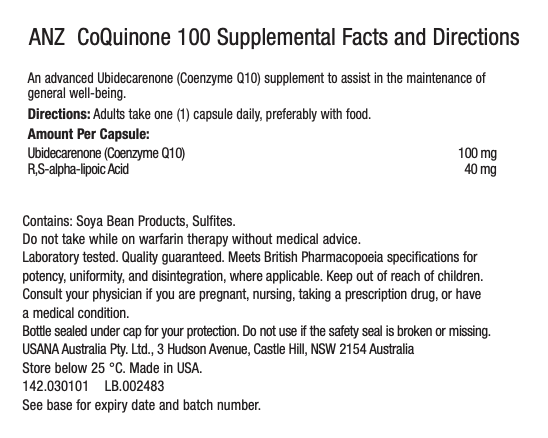 ANZ CoQuinone 100 Supplemental Facts and Directions

An advanced Ubidecarenone (Coenzyme Q10) supplement to assist in the maintenance of general well-being.

Directions: Adults take one (1) capsule daily, preferably with food.

Amount Per Capsule:
Ubidecarenone (Coenzyme Q10) 100 mg
R,S-alpha-lipoic Acid 40 mg

Contains: Soya Bean Products, Sulfites.
Do not take while on warfarin therapy without medical advice.
Laboratory tested. Quality guaranteed. Meets British Pharmacopoeia specifications for potency, uniformity, and disintegration, where applicable. Keep out of reach of children.
Consult your physician if you are pregnant, nursing, taking a prescription drug, or have a medical condition.
Bottle sealed under cap for your protection. Do not use if the safety seal is broken or missing.
USANA Australia Pty. Ltd., 3 Hudson Avenue, Castle Hill, NSW 2154 Australia
Store below 25 °C. Made in USA.
142.030101 LB.002483
See base for expiry date and batch number.